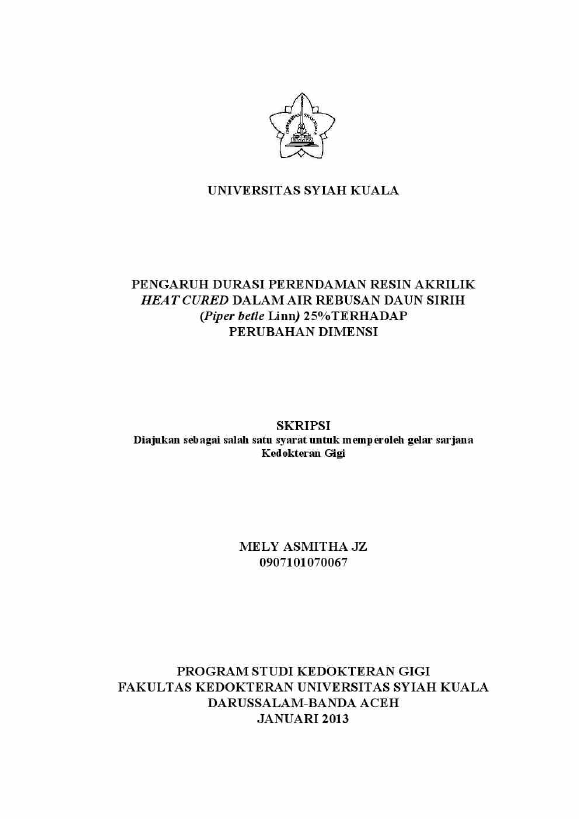 UNIVERSITAS SYIAH KUALA

PENGARUH DURASI PERENDAMAN RESIN AKRILIK HEAT CURED DALAM AIR REBUSAN DAUN SIRIH (Piper betle Linn) 25%TERHADAP PERUBAHAN DIMENSI

SKRIPSI
Diajukan sebagai salah satu syarat untuk memperoleh gelar sarjana Kedokteran Gigi

MELY ASMITHA JZ
0907101070067

PROGRAM STUDI KEDOKTERAN GIGI
FAKULTAS KEDOKTERAN UNIVERSITAS SYIAH KUALA
DARUSSALAM-BANDA ACEH
JANUARI 2013